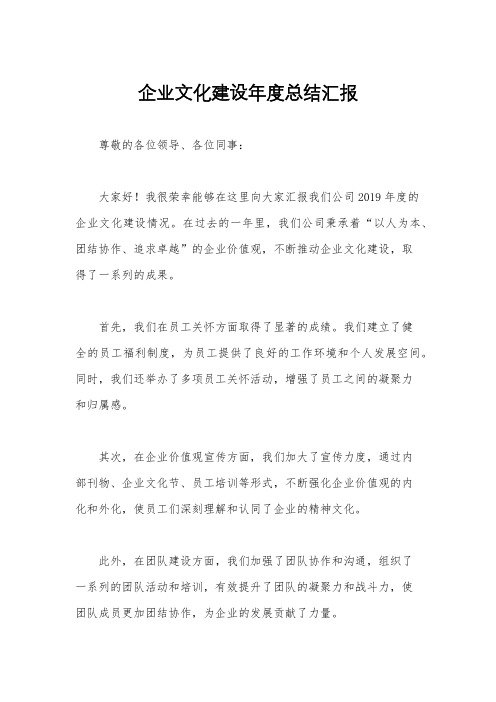 企业文化建设年度总结汇报

尊敬的各位领导、各位同事：

大家好！我很荣幸能够在这里向大家汇报我们公司2019年度的企业文化建设情况。在过去的一年里，我们公司秉承着“以人为本、团结协作、追求卓越”的企业价值观，不断推动企业文化建设，取得了一系列的成果。

首先，我们在员工关怀方面取得了显著的成绩。我们建立了健全的员工福利制度，为员工提供了良好的工作环境和个人发展空间。同时，我们还举办了多项员工关怀活动，增强了员工之间的凝聚力和归属感。

其次，在企业价值观宣传方面，我们加大了宣传力度，通过内部刊物、企业文化节、员工培训等形式，不断强化企业价值观的内化和外化，使员工们深刻理解和认同了企业的精神文化。

此外，在团队建设方面，我们加强了团队协作和沟通，组织了一系列的团队活动和培训，有效提升了团队的凝聚力和战斗力，使团队成员更加团结协作，为企业的发展贡献了力量。